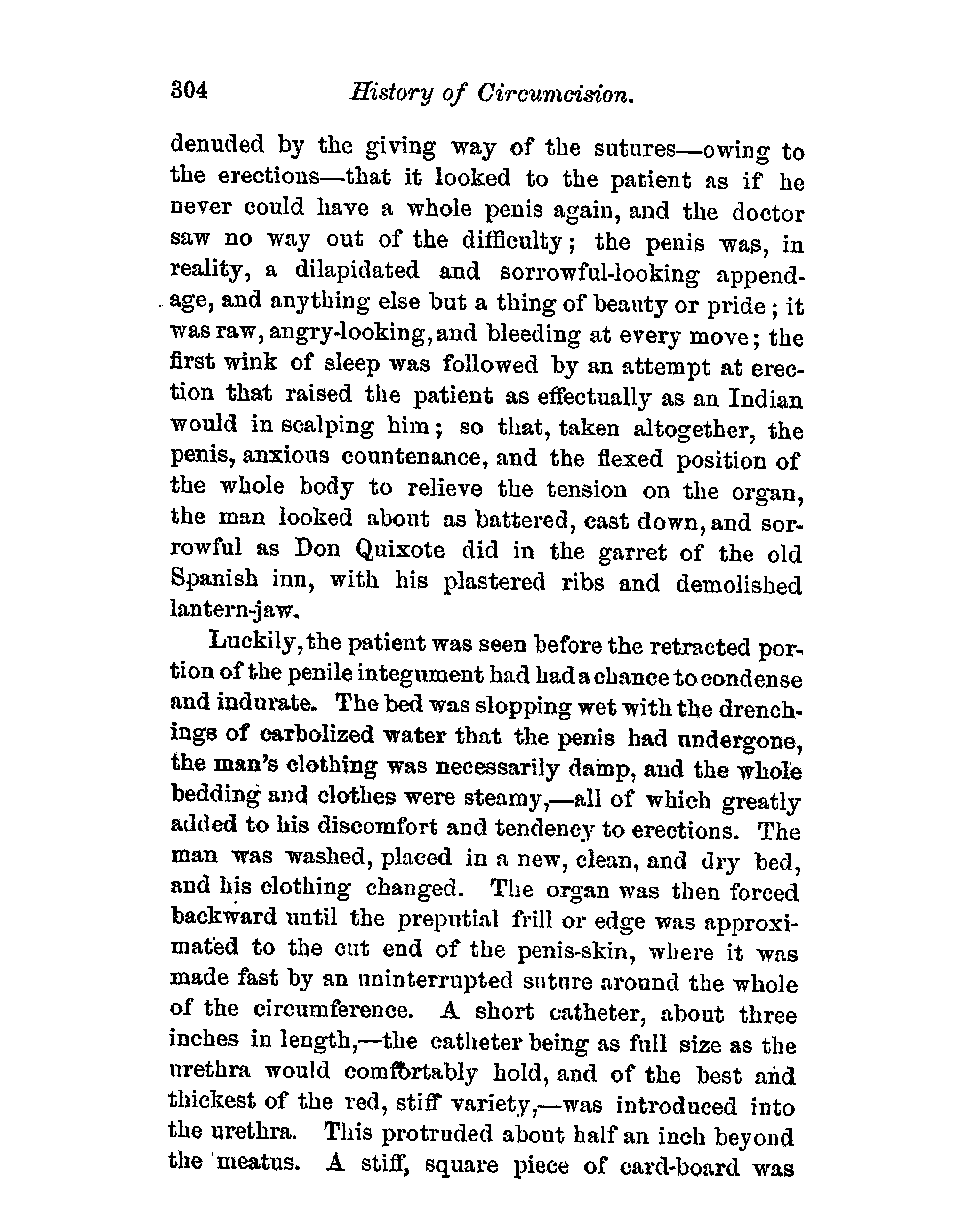 304 History of Circumcision.

denuded by the giving way of the sutures—owing to the erections—that it looked to the patient as if he never could have a whole penis again, and the doctor saw no way out of the difficulty; the penis was, in reality, a dilapidated and sorrowful-looking appendage, and anything else but a thing of beauty or pride; it was raw, angry-looking, and bleeding at every move; the first wink of sleep was followed by an attempt at erection that raised the patient as effectually as an Indian would in scalping him; so that, taken altogether, the penis, anxious countenance, and the flexed position of the whole body to relieve the tension on the organ, the man looked about as battered, cast down, and sorrowful as Don Quixote did in the garret of the old Spanish inn, with his plastered ribs and demolished lantern-jaw.

Luckily, the patient was seen before the retracted portion of the penile integument had had a chance to condense and indurate. The bed was slopping wet with the drenchings of carbolized water that the penis had undergone, the man's clothing was necessarily damp, and the whole bedding and clothes were steamy,—all of which greatly added to his discomfort and tendency to erections. The man was washed, placed in a new, clean, and dry bed, and his clothing changed. The organ was then forced backward until the preputial frill or edge was approximated to the cut end of the penis-skin, where it was made fast by an uninterrupted suture around the whole of the circumference. A short catheter, about three inches in length,—the catheter being as full size as the urethra would comfortably hold, and of the best and thickest of the red, stiff variety,—was introduced into the urethra. This protruded about half an inch beyond the meatus. A stiff, square piece of card-board was